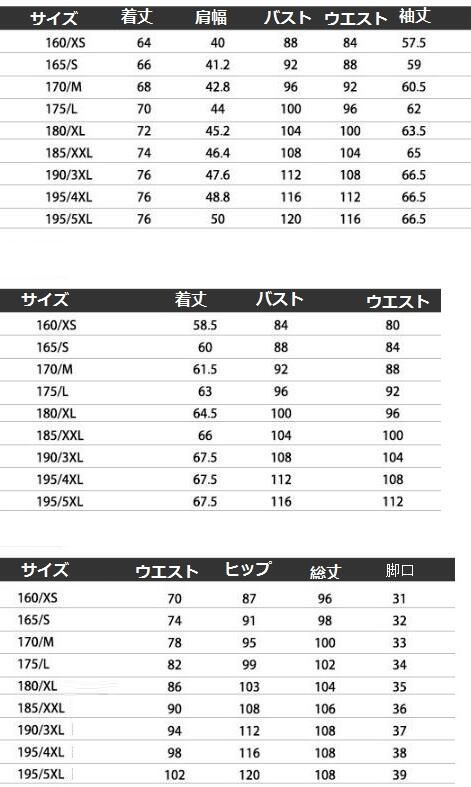 | サイズ | 着丈 | 肩幅 | バスト | ウエスト | 袖丈 |
|---|---|---|---|---|---|
| 160/XS | 64 | 40 | 88 | 84 | 57.5 |
| 165/S | 66 | 41.2 | 92 | 88 | 59 |
| 170/M | 68 | 42.8 | 96 | 92 | 60.5 |
| 175/L | 70 | 44 | 100 | 96 | 62 |
| 180/XL | 72 | 45.2 | 104 | 100 | 63.5 |
| 185/XXL | 74 | 46.4 | 108 | 104 | 65 |
| 190/3XL | 76 | 47.6 | 112 | 108 | 66.5 |
| 195/4XL | 76 | 48.8 | 116 | 112 | 66.5 |
| 195/5XL | 76 | 50 | 120 | 116 | 66.5 |

| サイズ | 着丈 | バスト | ウエスト |
|---|---|---|---|
| 160/XS | 58.5 | 84 | 80 |
| 165/S | 60 | 88 | 84 |
| 170/M | 61.5 | 92 | 88 |
| 175/L | 63 | 96 | 92 |
| 180/XL | 64.5 | 100 | 96 |
| 185/XXL | 66 | 104 | 100 |
| 190/3XL | 67.5 | 108 | 104 |
| 195/4XL | 67.5 | 112 | 108 |
| 195/5XL | 67.5 | 116 | 112 |

| サイズ | ウエスト | ヒップ | 総丈 | 脚口 |
|---|---|---|---|---|
| 160/XS | 70 | 87 | 96 | 31 |
| 165/S | 74 | 91 | 98 | 32 |
| 170/M | 78 | 95 | 100 | 33 |
| 175/L | 82 | 99 | 102 | 34 |
| 180/XL | 86 | 103 | 104 | 35 |
| 185/XXL | 90 | 108 | 106 | 36 |
| 190/3XL | 94 | 112 | 108 | 37 |
| 195/4XL | 98 | 116 | 108 | 38 |
| 195/5XL | 102 | 120 | 108 | 39 |